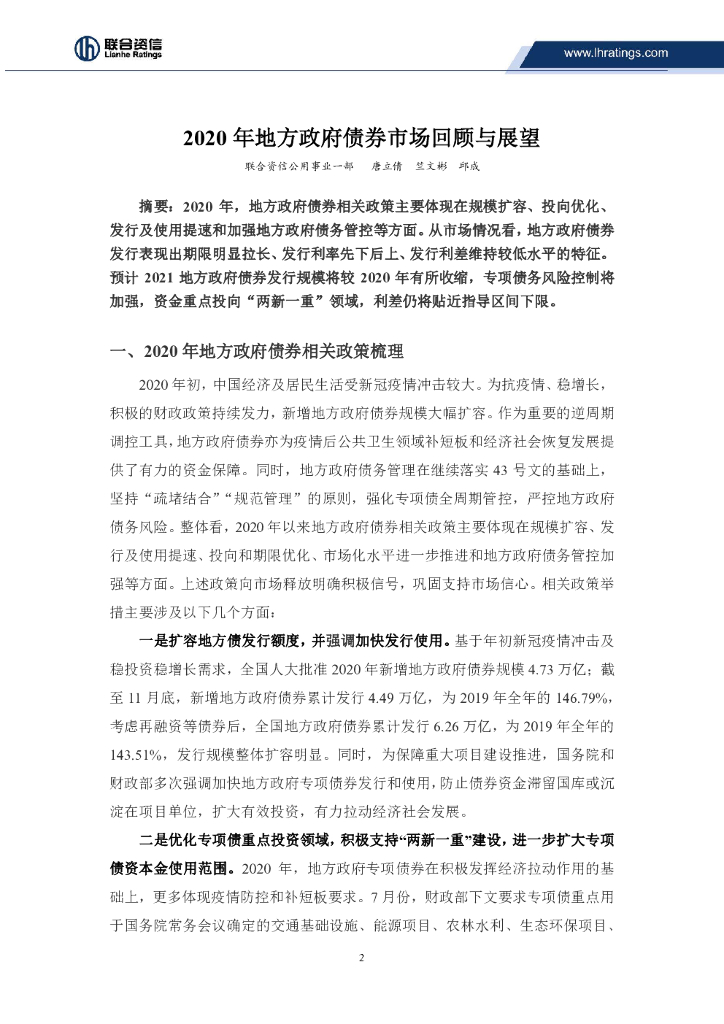 联合资信
Lianhe Ratings

www.lhratings.com

2020 年地方政府债券市场回顾与展望

联合资信公用事业一部　唐立倩　兰文彬　邱成

摘要：2020 年，地方政府债券相关政策主要体现在规模扩容、投向优化、发行及使用提速和加强地方政府债务管控等方面。从市场情况看，地方政府债券发行表现出期限明显拉长、发行利率先下后上、发行利差维持较低水平的特征。预计 2021 地方政府债券发行规模将较 2020 年有所收缩，专项债务风险控制将加强，资金重点投向“两新一重”领域，利差仍将贴近指导区间下限。

一、2020 年地方政府债券相关政策梳理

2020 年初，中国经济及居民生活受新冠疫情冲击较大。为抗疫情、稳增长，积极的财政政策持续发力，新增地方政府债券规模大幅扩容。作为重要的逆周期调控工具，地方政府债券亦为疫情后公共卫生领域补短板和经济社会恢复发展提供了有力的资金保障。同时，地方政府债务管理在继续落实 43 号文的基础上，坚持“疏堵结合”“规范管理”的原则，强化专项债全周期管控，严控地方政府债务风险。整体看，2020 年以来地方政府债券相关政策主要体现在规模扩容、发行及使用提速、投向和期限优化、市场化水平进一步推进和地方政府债务管控加强等方面。上述政策向市场释放明确积极信号，巩固支持市场信心。相关政策举措主要涉及以下几个方面：

一是扩容地方债发行额度，并强调加快发行使用。基于年初新冠疫情冲击及稳投资稳增长需求，全国人大批准 2020 年新增地方政府债券规模 4.73 万亿；截至 11 月底，新增地方政府债券累计发行 4.49 万亿，为 2019 年全年的 146.79%，考虑再融资等债券后，全国地方政府债券累计发行 6.26 万亿，为 2019 年全年的 143.51%，发行规模整体扩容明显。同时，为保障重大项目建设推进，国务院和财政部多次强调加快地方政府专项债券发行和使用，防止债券资金滞留国库或沉淀在项目单位，扩大有效投资，有力拉动经济社会发展。

二是优化专项债重点投资领域，积极支持“两新一重”建设，进一步扩大专项债资本金使用范围。2020 年，地方政府专项债券在积极发挥经济拉动作用的基础上，更多体现疫情防控和补短板要求。7 月份，财政部下文要求专项债重点用于国务院常务会议确定的交通基础设施、能源项目、农林水利、生态环保项目、

2